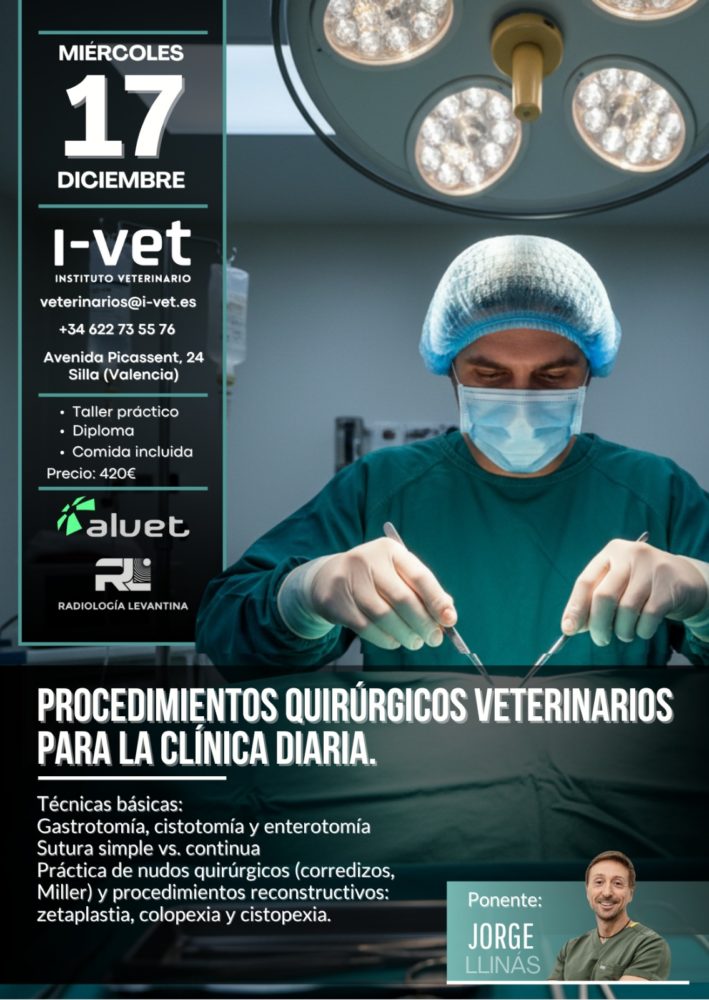 MIÉRCOLES
17
DICIEMBRE

I-vet
INSTITUTO VETERINARIO

veterinarios@i-vet.es

+34 622 73 55 76

Avenida Picassent, 24
Silla (Valencia)

• Taller práctico
• Diploma
• Comida incluida
Precio: 420€

alvet

RL
RADIOLOGÍA LEVANTINA

PROCEDIMIENTOS QUIRÚRGICOS VETERINARIOS PARA LA CLÍNICA DIARIA.

Técnicas básicas:
Gastrotomía, cistotomía y enterotomía
Sutura simple vs. continua
Práctica de nudos quirúrgicos (corredizos, Miller) y procedimientos reconstructivos: zetaplastia, colopexia y cistopexia.

Ponente:
JORGE
LLINÁS